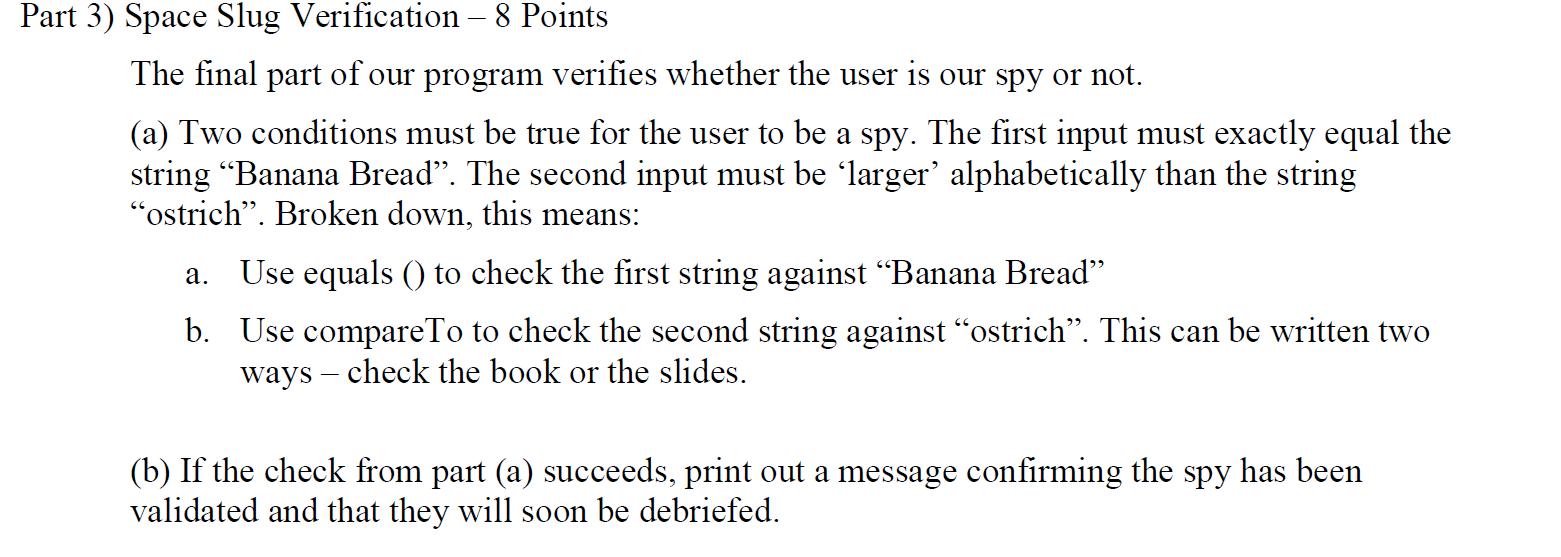 Part 3) Space Slug Verification – 8 Points

The final part of our program verifies whether the user is our spy or not.

(a) Two conditions must be true for the user to be a spy. The first input must exactly equal the string “Banana Bread”. The second input must be ‘larger’ alphabetically than the string “ostrich”. Broken down, this means:

a. Use equals () to check the first string against “Banana Bread”

b. Use compareTo to check the second string against “ostrich”. This can be written two ways – check the book or the slides.

(b) If the check from part (a) succeeds, print out a message confirming the spy has been validated and that they will soon be debriefed.